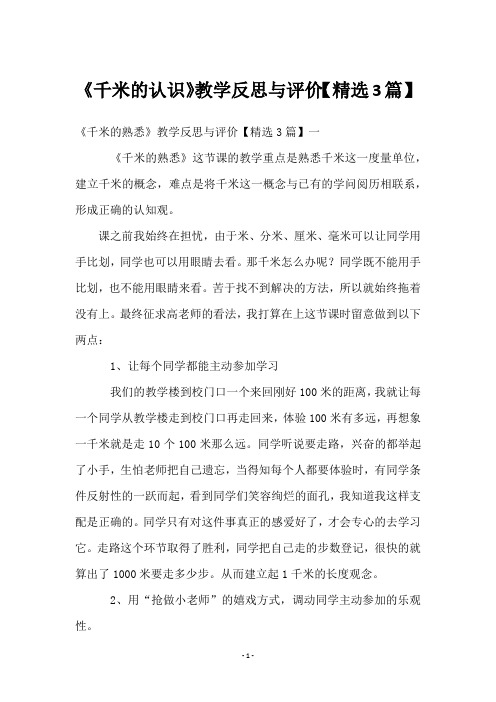 《千米的认识》教学反思与评价【精选3篇】

《千米的熟悉》教学反思与评价【精选3篇】一

《千米的熟悉》这节课的教学重点是熟悉千米这一度量单位，建立千米的概念，难点是将千米这一概念与已有的学问阅历相联系，形成正确的认知观。

课之前我始终在担忧，由于米、分米、厘米、毫米可以让同学用手比划，同学也可以用眼睛去看。那千米怎么办呢？同学既不能用手比划，也不能用眼睛来看。苦于找不到解决的方法，所以就始终拖着没有上。最终征求高老师的看法，我打算在上这节课时留意做到以下两点：

1、让每个同学都能主动参加学习

我们的教学楼到校门口一个来回刚好100米的距离，我就让每一个同学从教学楼走到校门口再走回来，体验100米有多远，再想象一千米就是走10个100米那么远。同学听说要走路，兴奋的都举起了小手，生怕老师把自己遗忘，当得知每个人都要体验时，有同学条件反射性的一跃而起，看到同学们笑容绚烂的面孔，我知道我这样支配是正确的。同学只有对这件事真正的感爱好了，才会专心的去学习它。走路这个环节取得了胜利，同学把自己走的步数登记，很快的就算出了1000米要走多少步。从而建立起1千米的长度观念。

2、用“抢做小老师”的嬉戏方式，调动同学主动参加的乐观性。

-1-